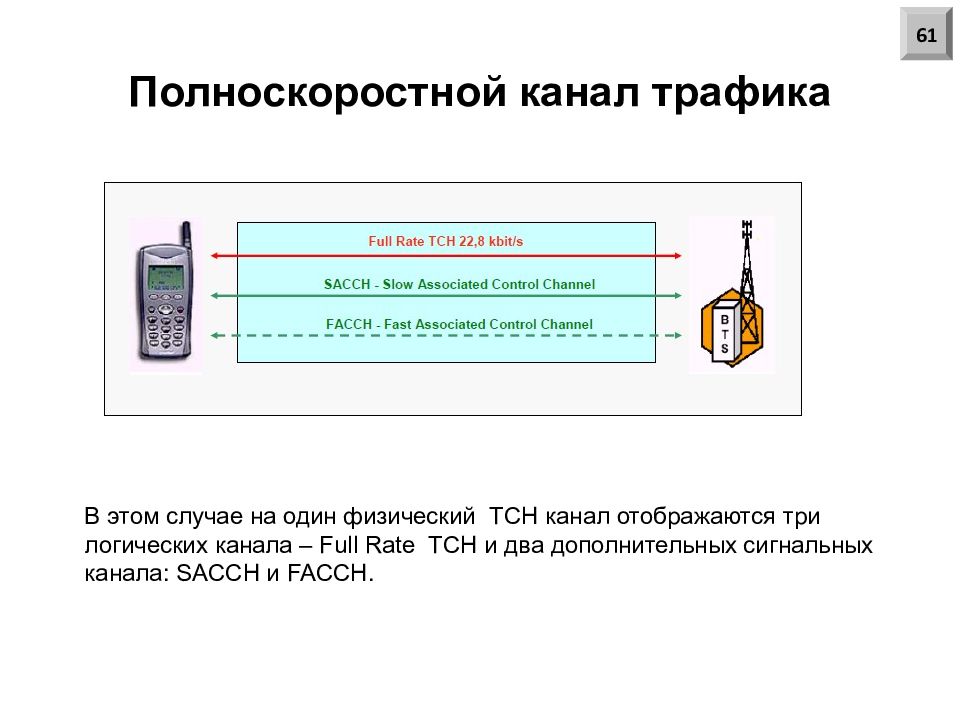 61

Полноскоростной канал трафика

Full Rate TCH 22,8 kbit/s

SACCH - Slow Associated Control Channel

FACCH - Fast Associated Control Channel

B
T
S

В этом случае на один физический TCH канал отображаются три логических канала – Full Rate TCH и два дополнительных сигнальных канала: SACCH и FACCH.